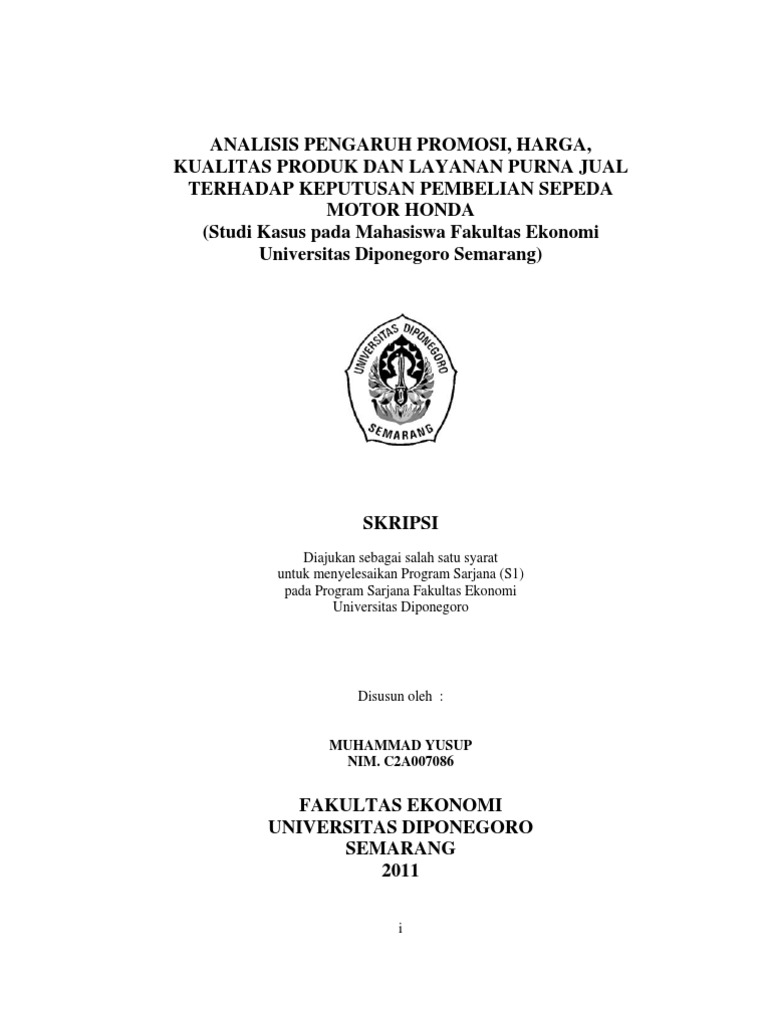 ANALISIS PENGARUH PROMOSI, HARGA, KUALITAS PRODUK DAN LAYANAN PURNA JUAL TERHADAP KEPUTUSAN PEMBELIAN SEPEDA MOTOR HONDA
(Studi Kasus pada Mahasiswa Fakultas Ekonomi Universitas Diponegoro Semarang)

UNIVERSITAS DIPONEGORO
SEMARANG

SKRIPSI

Diajukan sebagai salah satu syarat
untuk menyelesaikan Program Sarjana (S1)
pada Program Sarjana Fakultas Ekonomi
Universitas Diponegoro

Disusun oleh :

MUHAMMAD YUSUP
NIM. C2A007086

FAKULTAS EKONOMI
UNIVERSITAS DIPONEGORO
SEMARANG
2011

i